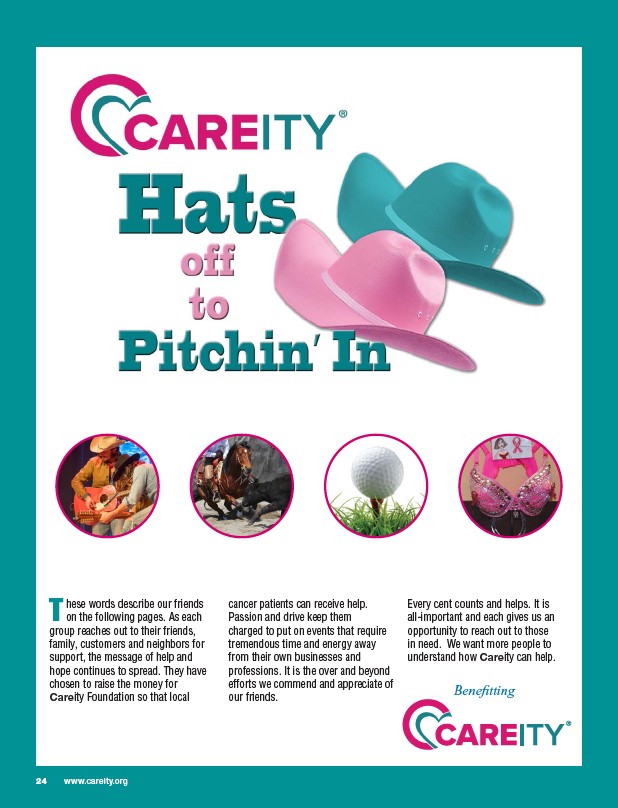 CAREITY®

Hats off to Pitchin' In

These words describe our friends on the following pages. As each group reaches out to their friends, family, customers and neighbors for support, the message of help and hope continues to spread. They have chosen to raise the money for Careity Foundation so that local cancer patients can receive help. Passion and drive keep them charged to put on events that require tremendous time and energy away from their own businesses and professions. It is the over and beyond efforts we commend and appreciate of our friends.

Every cent counts and helps. It is all-important and each gives us an opportunity to reach out to those in need. We want more people to understand how Careity can help.

Benefitting

CAREITY®

24 www.careity.org